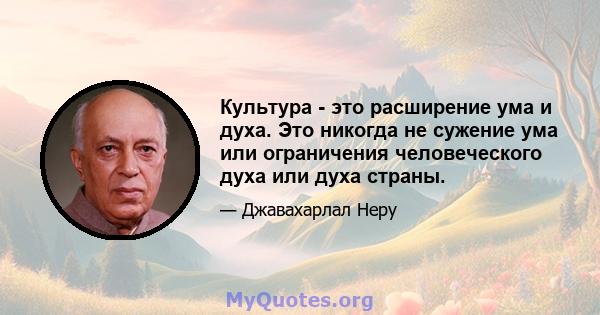 Культура - это расширение ума и духа. Это никогда не сужение ума или ограничения человеческого духа или духа страны.

— Джавахарлал Неру

MyQuotes.org